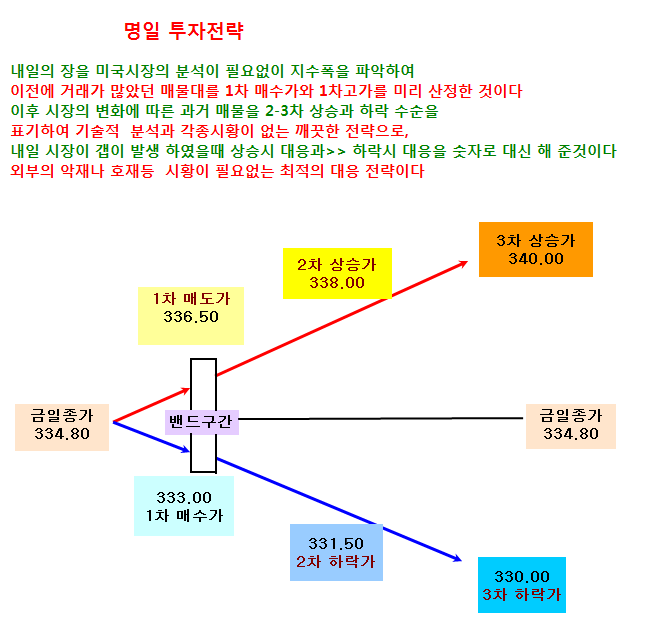 명일 투자전략

내일의 장을 미국시장의 분석이 필요없이 지수폭을 파악하여
이전에 거래가 많았던 매물대를 1차 매수가와 1차고가를 미리 산정한 것이다
이후 시장의 변화에 따른 과거 매물을 2-3차 상승과 하락 수순을
표기하여 기술적 분석과 각종시황이 없는 깨끗한 전략으로,
내일 시장이 갭이 발생 하였을때 상승시 대응과>> 하락시 대응을 숫자로 대신 해 준것이다
외부의 악재나 호재등 시황이 필요없는 최적의 대응 전략이다

3차 상승가
340.00

2차 상승가
338.00

1차 매도가
336.50

금일종가
334.80

밴드구간

금일종가
334.80

333.00
1차 매수가

331.50
2차 하락가

330.00
3차 하락가